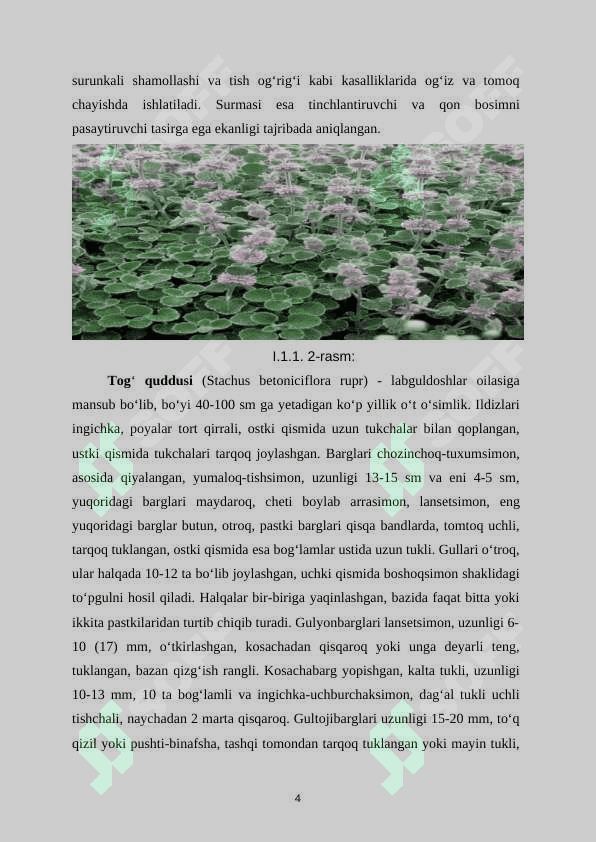 surunkali shamollashi va tish og‘rig‘i kabi kasalliklarida og‘iz va tomoq chayishda ishlatiladi. Surmasi esa tinchlantiruvchi va qon bosimni pasaytiruvchi tasirga ega ekanligi tajribada aniqlangan.

I.1.1. 2-rasm:

**Tog‘ quddusi** (Stachus betoniciflora rupr) - labguldoshlar oilasiga mansub bo‘lib, bo‘yi 40-100 sm ga yetadigan ko‘p yillik o‘t o‘simlik. Ildizlari ingichka, poyalar tort qirrali, ostki qismida uzun tukchalar bilan qoplangan, ustki qismida tukchalari tarqoq joylashgan. Barglari chozinchoq-tuxumsimon, asosida qiyalangan, yumaloq-tishsimon, uzunligi 13-15 sm va eni 4-5 sm, yuqoridagi barglari maydaroq, cheti boylab arrasimon, lansetsimon, eng yuqoridagi barglar butun, otroq, pastki barglari qisqa bandlarda, tomtoq uchli, tarqoq tuklangan, ostki qismida esa bog‘lamlar ustida uzun tukli. Gullari o‘troq, ular halqada 10-12 ta bo‘lib joylashgan, uchki qismida boshoqsimon shaklidagi to‘pgulni hosil qiladi. Halqalar bir-biriga yaqinlashgan, bazida faqat bitta yoki ikkita pastkilaridan turtib chiqib turadi. Gulyonbarglari lansetsimon, uzunligi 6-10 (17) mm, o‘tkirlashgan, kosachadan qisqaroq yoki unga deyarli teng, tuklangan, bazan qizg‘ish rangli. Kosachabarg yopishgan, kalta tukli, uzunligi 10-13 mm, 10 ta bog‘lamli va ingichka-uchburchaksimon, dag‘al tukli uchli tishchali, naychadan 2 marta qisqaroq. Gultojibarglari uzunligi 15-20 mm, to‘q qizil yoki pushti-binafsha, tashqi tomondan tarqoq tuklangan yoki mayin tukli,

4